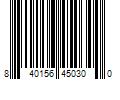 8 40156 45030 0